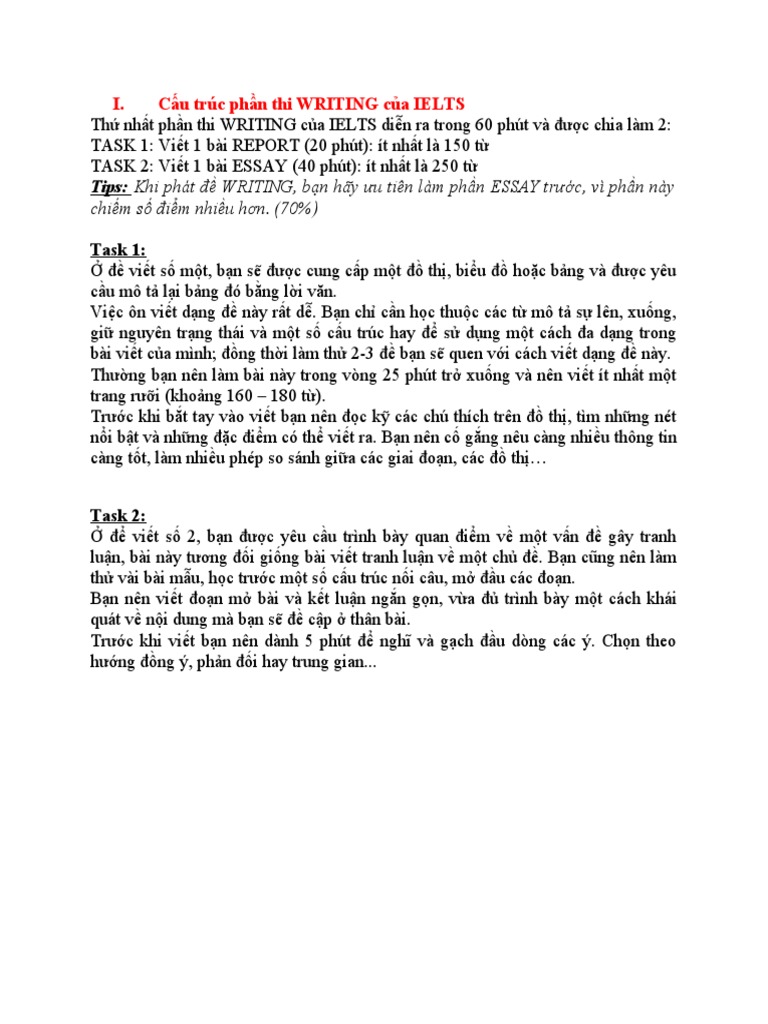 I. Cấu trúc phần thi WRITING của IELTS

Thứ nhất phần thi WRITING của IELTS diễn ra trong 60 phút và được chia làm 2:
TASK 1: Viết 1 bài REPORT (20 phút): ít nhất là 150 từ
TASK 2: Viết 1 bài ESSAY (40 phút): ít nhất là 250 từ
Tips: Khi phát đề WRITING, bạn hãy ưu tiên làm phần ESSAY trước, vì phần này chiếm số điểm nhiều hơn. (70%)

Task 1:
Ở đề viết số một, bạn sẽ được cung cấp một đồ thị, biểu đồ hoặc bảng và được yêu cầu mô tả lại bảng đó bằng lời văn.
Việc ôn viết dạng đề này rất dễ. Bạn chỉ cần học thuộc các từ mô tả sự lên, xuống, giữ nguyên trạng thái và một số cấu trúc hay để sử dụng một cách đa dạng trong bài viết của mình; đồng thời làm thử 2-3 đề bạn sẽ quen với cách viết dạng đề này.
Thường bạn nên làm bài này trong vòng 25 phút trở xuống và nên viết ít nhất một trang rưỡi (khoảng 160 – 180 từ).
Trước khi bắt tay vào viết bạn nên đọc kỹ các chú thích trên đồ thị, tìm những nét nổi bật và những đặc điểm có thể viết ra. Bạn nên cố gắng nêu càng nhiều thông tin càng tốt, làm nhiều phép so sánh giữa các giai đoạn, các đồ thị…

Task 2:
Ở đề viết số 2, bạn được yêu cầu trình bày quan điểm về một vấn đề gây tranh luận, bài này tương đối giống bài viết tranh luận về một chủ đề. Bạn cũng nên làm thử vài bài mẫu, học trước một số cấu trúc nối câu, mở đầu các đoạn.
Bạn nên viết đoạn mở bài và kết luận ngắn gọn, vừa đủ trình bày một cách khái quát về nội dung mà bạn sẽ đề cập ở thân bài.
Trước khi viết bạn nên dành 5 phút để nghĩ và gạch đầu dòng các ý. Chọn theo hướng đồng ý, phản đối hay trung gian...